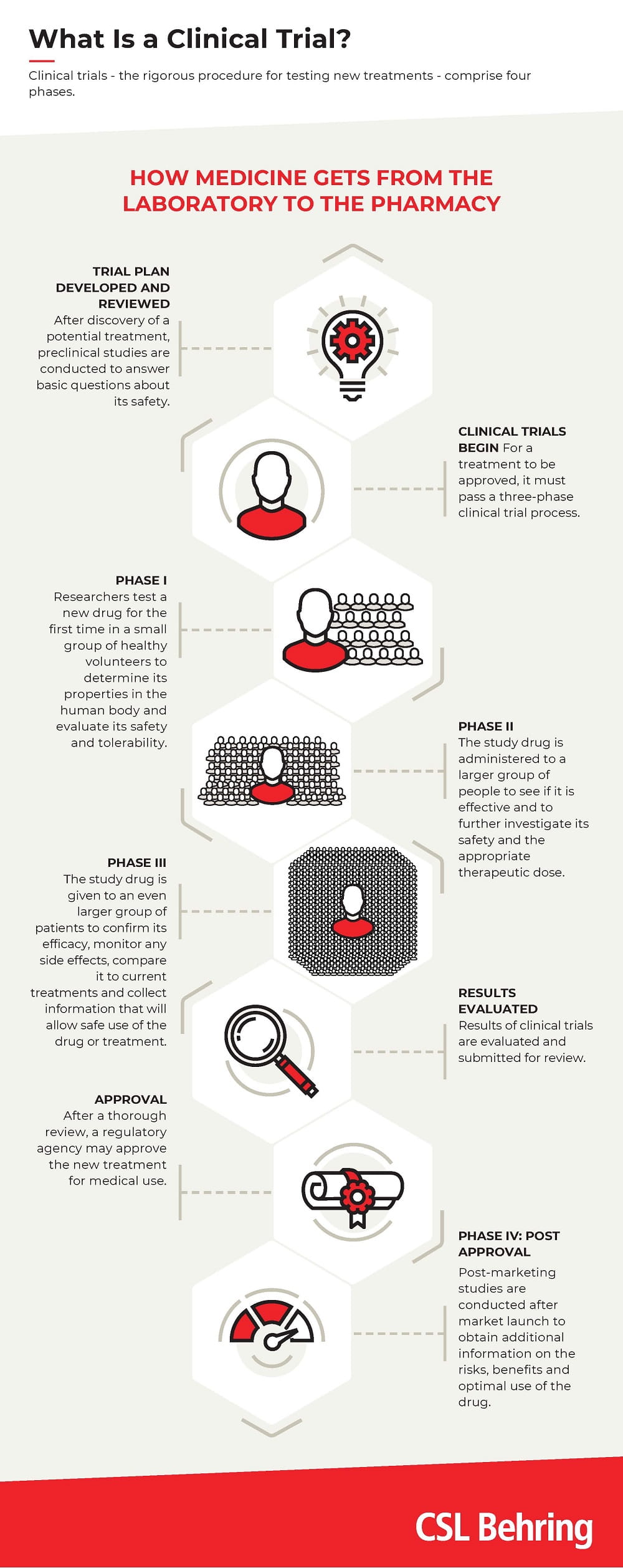 What Is a Clinical Trial?

Clinical trials - the rigorous procedure for testing new treatments - comprise four phases.

HOW MEDICINE GETS FROM THE LABORATORY TO THE PHARMACY

TRIAL PLAN DEVELOPED AND REVIEWED
After discovery of a potential treatment, preclinical studies are conducted to answer basic questions about its safety.

CLINICAL TRIALS BEGIN For a treatment to be approved, it must pass a three-phase clinical trial process.

PHASE I
Researchers test a new drug for the first time in a small group of healthy volunteers to determine its properties in the human body and evaluate its safety and tolerability.

PHASE II
The study drug is administered to a larger group of people to see if it is effective and to further investigate its safety and the appropriate therapeutic dose.

PHASE III
The study drug is given to an even larger group of patients to confirm its efficacy, monitor any side effects, compare it to current treatments and collect information that will allow safe use of the drug or treatment.

RESULTS EVALUATED
Results of clinical trials are evaluated and submitted for review.

APPROVAL
After a thorough review, a regulatory agency may approve the new treatment for medical use.

PHASE IV: POST APPROVAL
Post-marketing studies are conducted after market launch to obtain additional information on the risks, benefits and optimal use of the drug.

CSL Behring